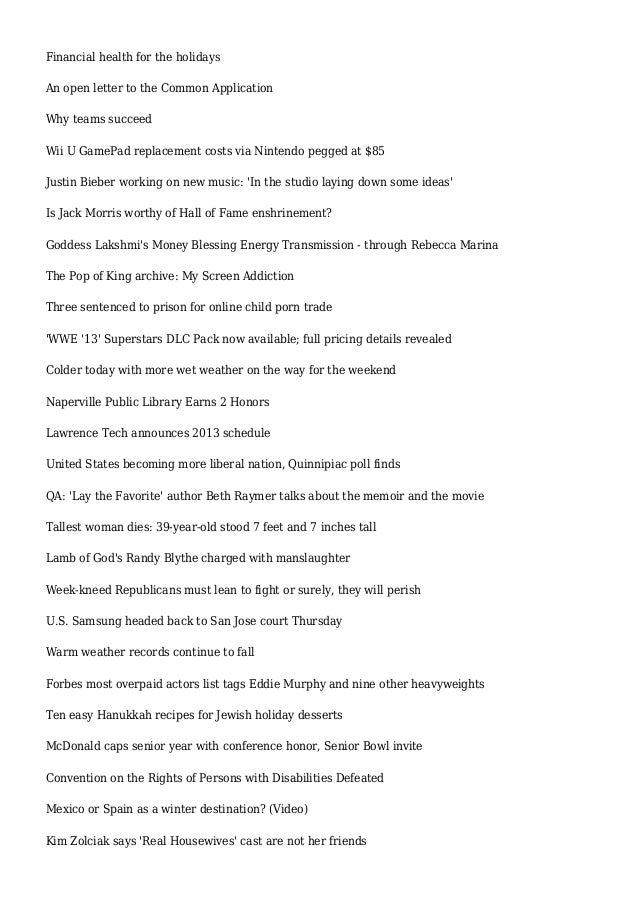 Financial health for the holidays

An open letter to the Common Application

Why teams succeed

Wii U GamePad replacement costs via Nintendo pegged at $85

Justin Bieber working on new music: 'In the studio laying down some ideas'

Is Jack Morris worthy of Hall of Fame enshrinement?

Goddess Lakshmi's Money Blessing Energy Transmission - through Rebecca Marina

The Pop of King archive: My Screen Addiction

Three sentenced to prison for online child porn trade

'WWE '13' Superstars DLC Pack now available; full pricing details revealed

Colder today with more wet weather on the way for the weekend

Naperville Public Library Earns 2 Honors

Lawrence Tech announces 2013 schedule

United States becoming more liberal nation, Quinnipiac poll finds

QA: 'Lay the Favorite' author Beth Raymer talks about the memoir and the movie

Tallest woman dies: 39-year-old stood 7 feet and 7 inches tall

Lamb of God's Randy Blythe charged with manslaughter

Week-kneed Republicans must lean to fight or surely, they will perish

U.S. Samsung headed back to San Jose court Thursday

Warm weather records continue to fall

Forbes most overpaid actors list tags Eddie Murphy and nine other heavyweights

Ten easy Hanukkah recipes for Jewish holiday desserts

McDonald caps senior year with conference honor, Senior Bowl invite

Convention on the Rights of Persons with Disabilities Defeated

Mexico or Spain as a winter destination? (Video)

Kim Zolciak says 'Real Housewives' cast are not her friends